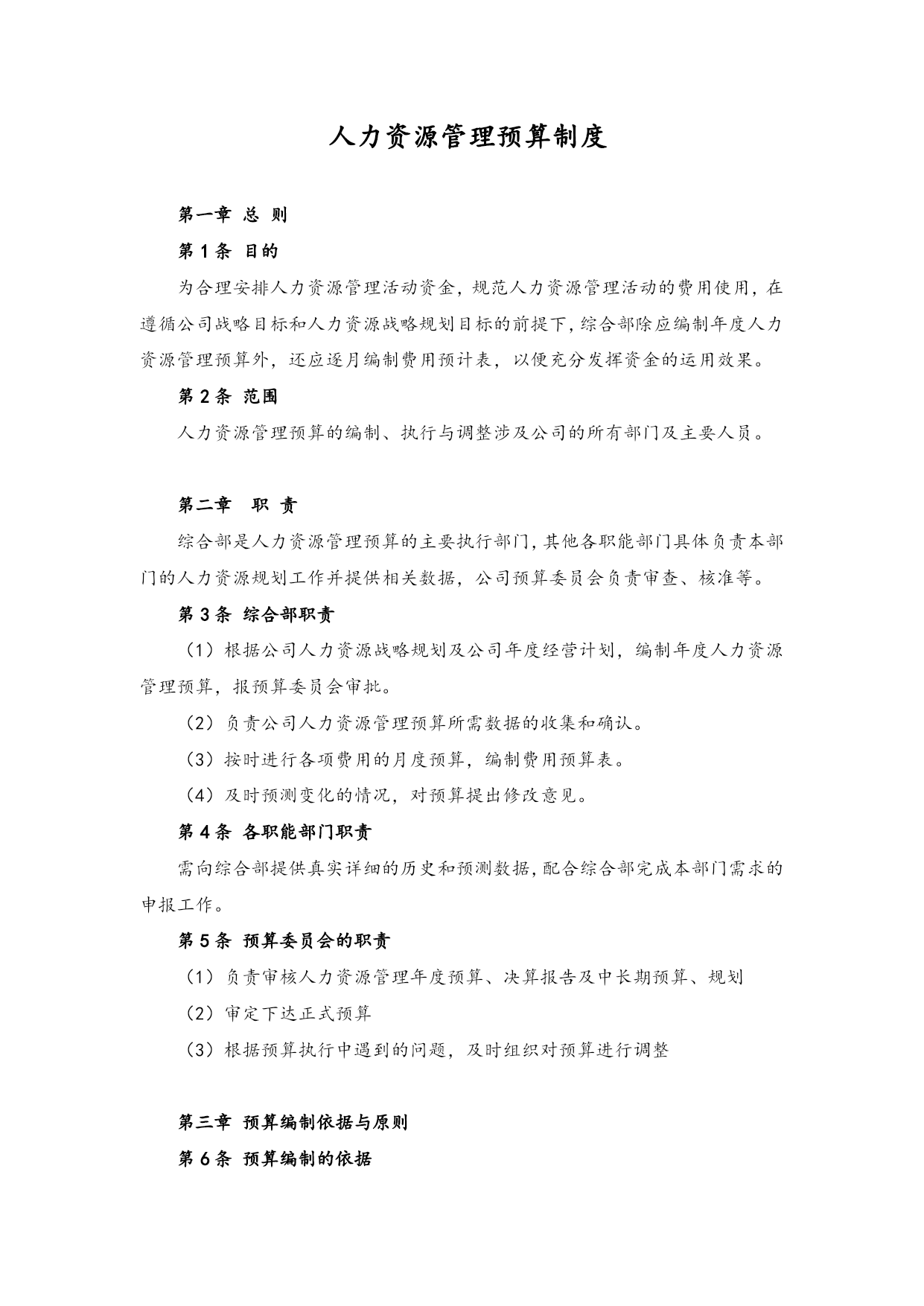 人力资源管理预算制度

第一章 总 则

第1条 目的

为合理安排人力资源管理活动资金，规范人力资源管理活动的费用使用，在遵循公司战略目标和人力资源战略规划目标的前提下，综合部除应编制年度人力资源管理预算外，还应逐月编制费用预计表，以便充分发挥资金的运用效果。

第2条 范围

人力资源管理预算的编制、执行与调整涉及公司的所有部门及主要人员。

第二章 职 责

综合部是人力资源管理预算的主要执行部门，其他各职能部门具体负责本部门的人力资源规划工作并提供相关数据，公司预算委员会负责审查、核准等。

第3条 综合部职责

（1）根据公司人力资源战略规划及公司年度经营计划，编制年度人力资源管理预算，报预算委员会审批。

（2）负责公司人力资源管理预算所需数据的收集和确认。

（3）按时进行各项费用的月度预算，编制费用预算表。

（4）及时预测变化的情况，对预算提出修改意见。

第4条 各职能部门职责

需向综合部提供真实详细的历史和预测数据，配合综合部完成本部门需求的申报工作。

第5条 预算委员会的职责

（1）负责审核人力资源管理年度预算、决算报告及中长期预算、规划

（2）审定下达正式预算

（3）根据预算执行中遇到的问题，及时组织对预算进行调整

第三章 预算编制依据与原则

第6条 预算编制的依据